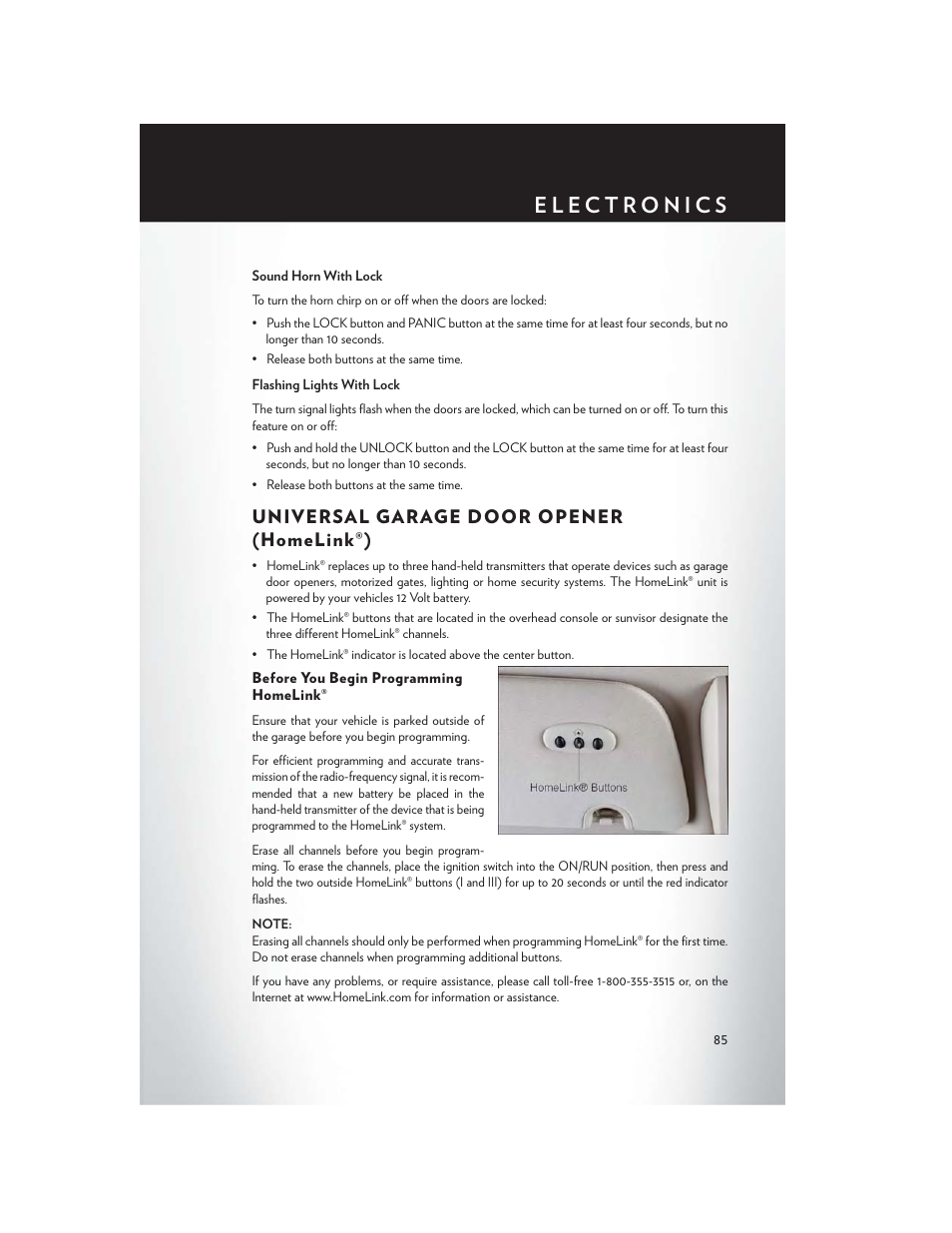 ELECTRONICS

Sound Horn With Lock

To turn the horn chirp on or off when the doors are locked:

• Push the LOCK button and PANIC button at the same time for at least four seconds, but no longer than 10 seconds.

• Release both buttons at the same time.

Flashing Lights With Lock

The turn signal lights flash when the doors are locked, which can be turned on or off. To turn this feature on or off:

• Push and hold the UNLOCK button and the LOCK button at the same time for at least four seconds, but no longer than 10 seconds.

• Release both buttons at the same time.

UNIVERSAL GARAGE DOOR OPENER (HomeLink®)

• HomeLink® replaces up to three hand-held transmitters that operate devices such as garage door openers, motorized gates, lighting or home security systems. The HomeLink® unit is powered by your vehicles 12 Volt battery.

• The HomeLink® buttons that are located in the overhead console or sunvisor designate the three different HomeLink® channels.

• The HomeLink® indicator is located above the center button.

Before You Begin Programming HomeLink®

Ensure that your vehicle is parked outside of the garage before you begin programming.

For efficient programming and accurate transmission of the radio-frequency signal, it is recommended that a new battery be placed in the hand-held transmitter of the device that is being programmed to the HomeLink® system.

HomeLink® Buttons

Erase all channels before you begin programming. To erase the channels, place the ignition switch into the ON/RUN position, then press and hold the two outside HomeLink® buttons (I and III) for up to 20 seconds or until the red indicator flashes.

NOTE:
Erasing all channels should only be performed when programming HomeLink® for the first time. Do not erase channels when programming additional buttons.

If you have any problems, or require assistance, please call toll-free 1-800-355-3515 or, on the Internet at www.HomeLink.com for information or assistance.

85